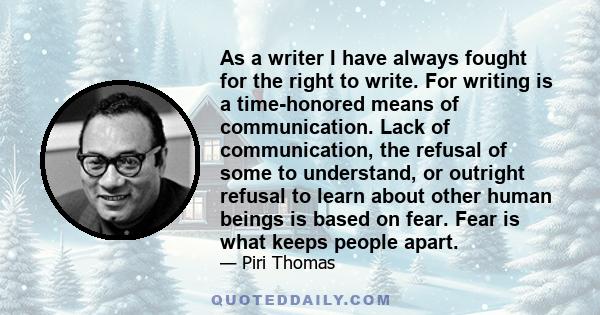 As a writer I have always fought for the right to write. For writing is a time-honored means of communication. Lack of communication, the refusal of some to understand, or outright refusal to learn about other human beings is based on fear. Fear is what keeps people apart.
— Piri Thomas

QUOTEDDAILY.COM